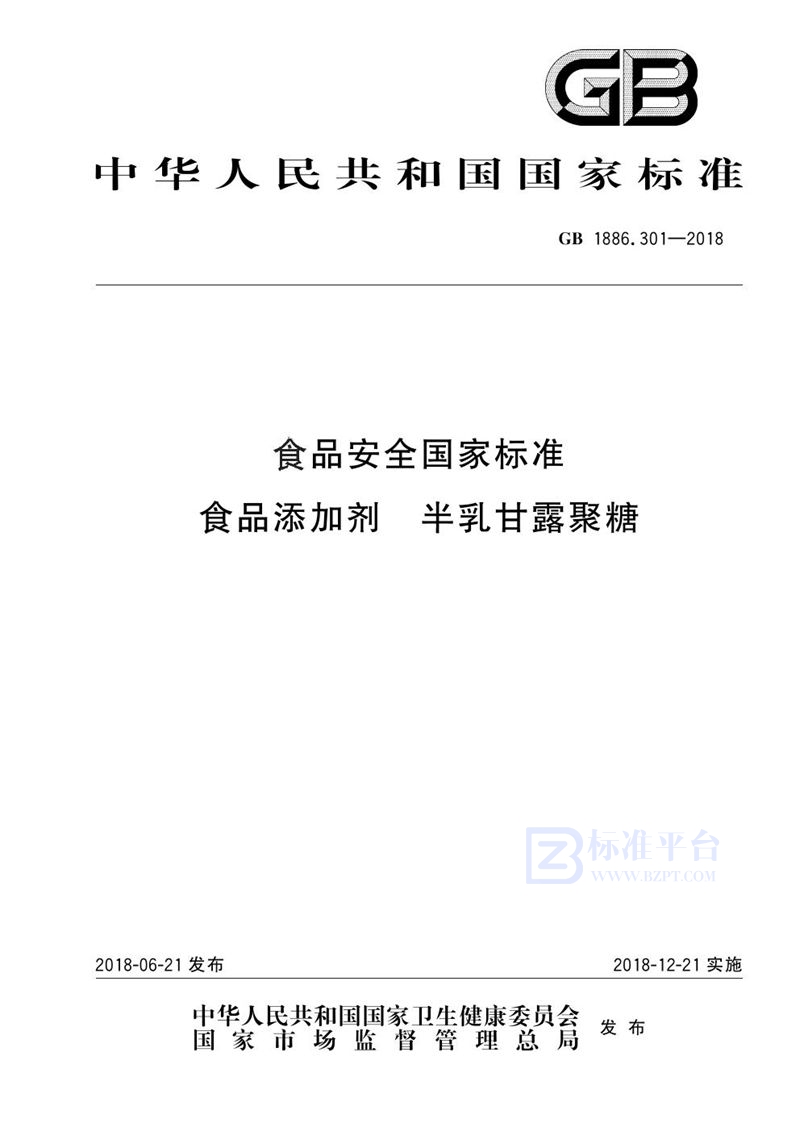 GB

中华人民共和国国家标准

GB 1886.301—2018

食品安全国家标准
食品添加剂　半乳甘露聚糖

标准平台
WWW.BZPT.COM

2018-06-21 发布

2018-12-21 实施

中华人民共和国国家卫生健康委员会
国家市场监督管理总局
发布